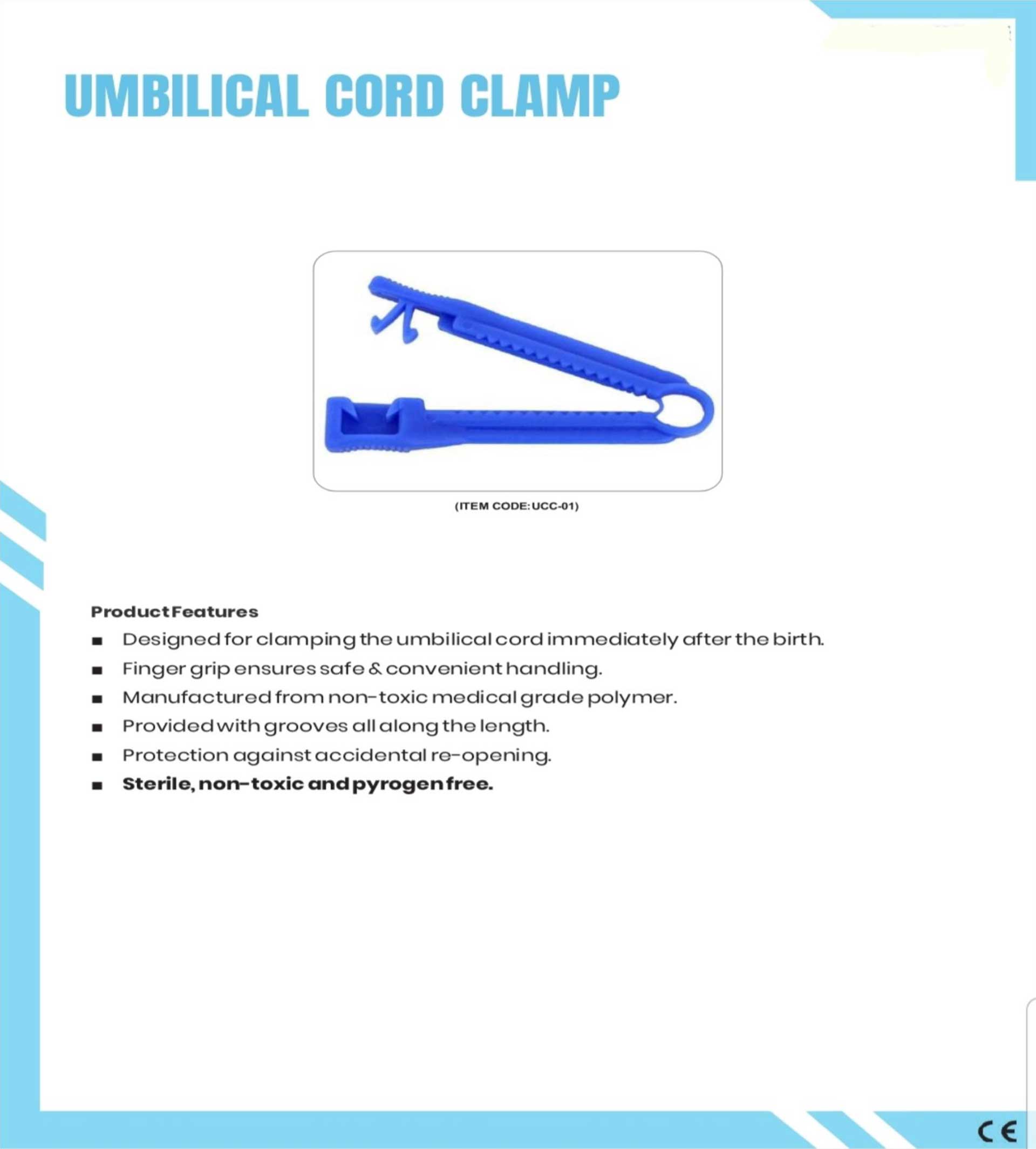 UMBILICAL CORD CLAMP

(ITEM CODE: UCC-01)

Product Features

• Designed for clamping the umbilical cord immediately after the birth.
• Finger grip ensures safe & convenient handling.
• Manufactured from non-toxic medical grade polymer.
• Provided with grooves all along the length.
• Protection against accidental re-opening.
• Sterile, non-toxic and pyrogen free.

CE